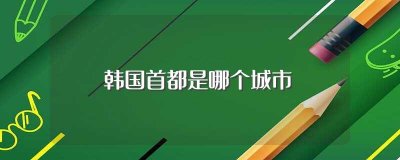 韩国首都是哪个城市